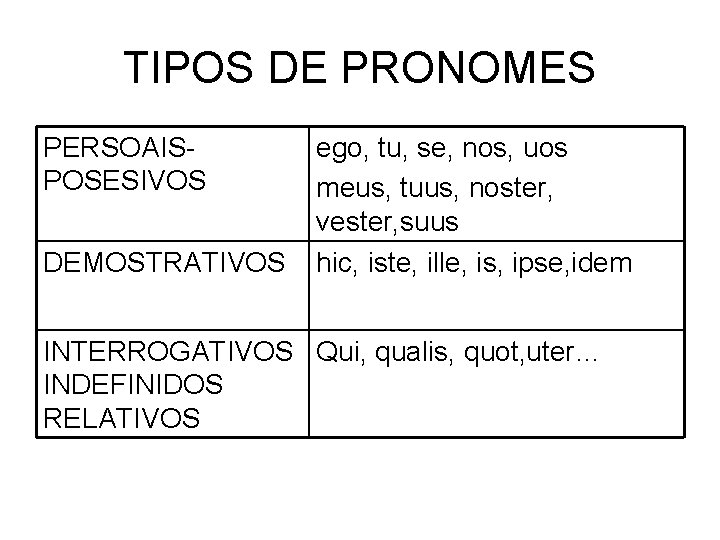 TIPOS DE PRONOMES

| | |
|---|---|
| PERSOAIS-POSESIVOS | ego, tu, se, nos, uos meus, tuus, noster, vester,suus |
| DEMOSTRATIVOS | hic, iste, ille, is, ipse,idem |
| INTERROGATIVOS INDEFINIDOS RELATIVOS | Qui, qualis, quot,uter... |